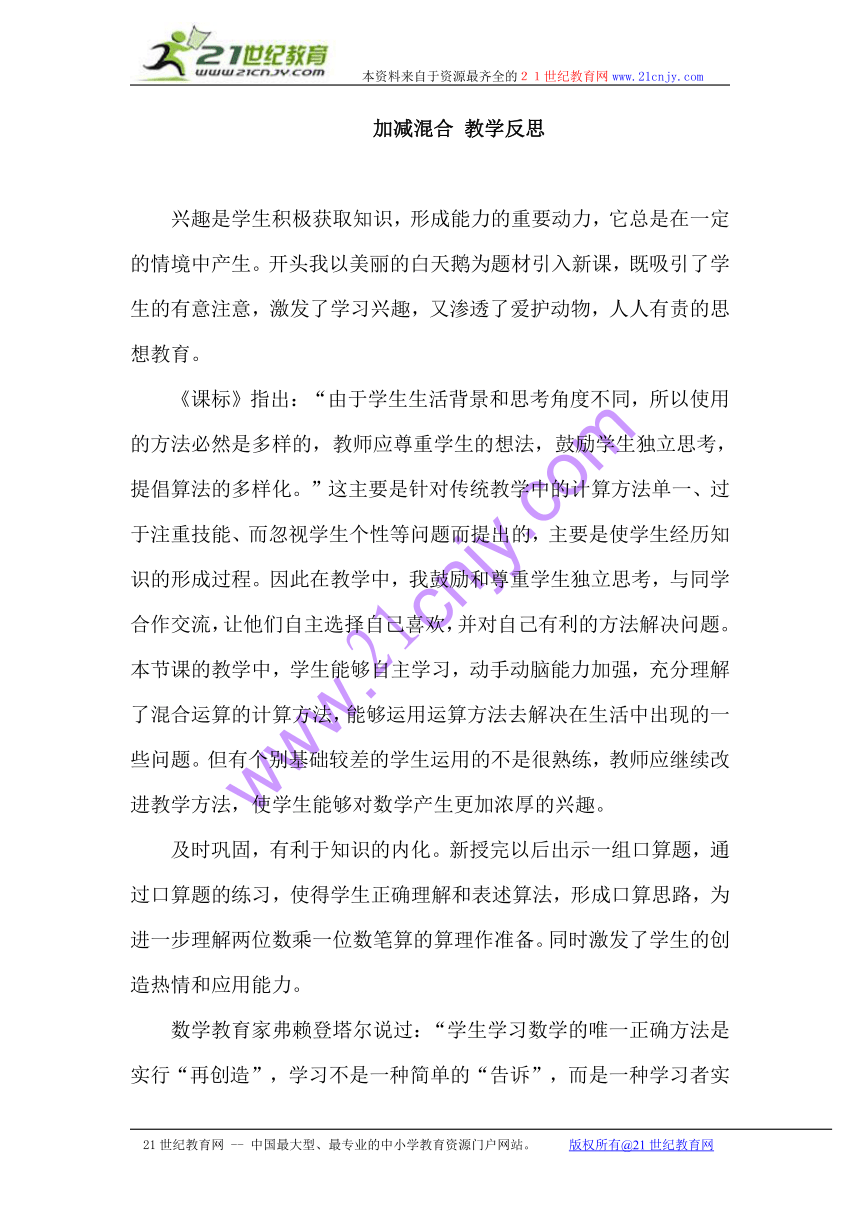 21世纪教育
www.21cnjy.com
本资料来自于资源最齐全的２１世纪教育网www.21cnjy.com

加减混合 教学反思

兴趣是学生积极获取知识，形成能力的重要动力，它总是在一定的情境中产生。开头我以美丽的白天鹅为题材引入新课，既吸引了学生的有意注意，激发了学习兴趣，又渗透了爱护动物，人人有责的思想教育。

《课标》指出：“由于学生生活背景和思考角度不同，所以使用的方法必然是多样的，教师应尊重学生的想法，鼓励学生独立思考，提倡算法的多样化。”这主要是针对传统教学中的计算方法单一、过于注重技能、而忽视学生个性等问题而提出的，主要是使学生经历知识的形成过程。因此在教学中，我鼓励和尊重学生独立思考，与同学合作交流，让他们自主选择自己喜欢，并对自己有利的方法解决问题。本节课的教学中，学生能够自主学习，动手动脑能力加强，充分理解了混合运算的计算方法，能够运用运算方法去解决在生活中出现的一些问题。但有个别基础较差的学生运用的不是很熟练，教师应继续改进教学方法，使学生能够对数学产生更加浓厚的兴趣。

及时巩固，有利于知识的内化。新授完以后出示一组口算题，通过口算题的练习，使得学生正确理解和表述算法，形成口算思路，为进一步理解两位数乘一位数笔算的算理作准备。同时激发了学生的创造热情和应用能力。

数学教育家弗赖登塔尔说过：“学生学习数学的唯一正确方法是实行“再创造”，学习不是一种简单的“告诉”，而是一种学习者实

www.21cnjy.com

21世纪教育网 -- 中国最大型、最专业的中小学教育资源门户网站。 版权所有@21世纪教育网